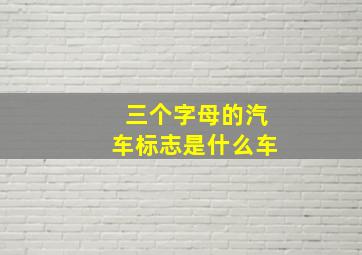 三个字母的汽车标志是什么车